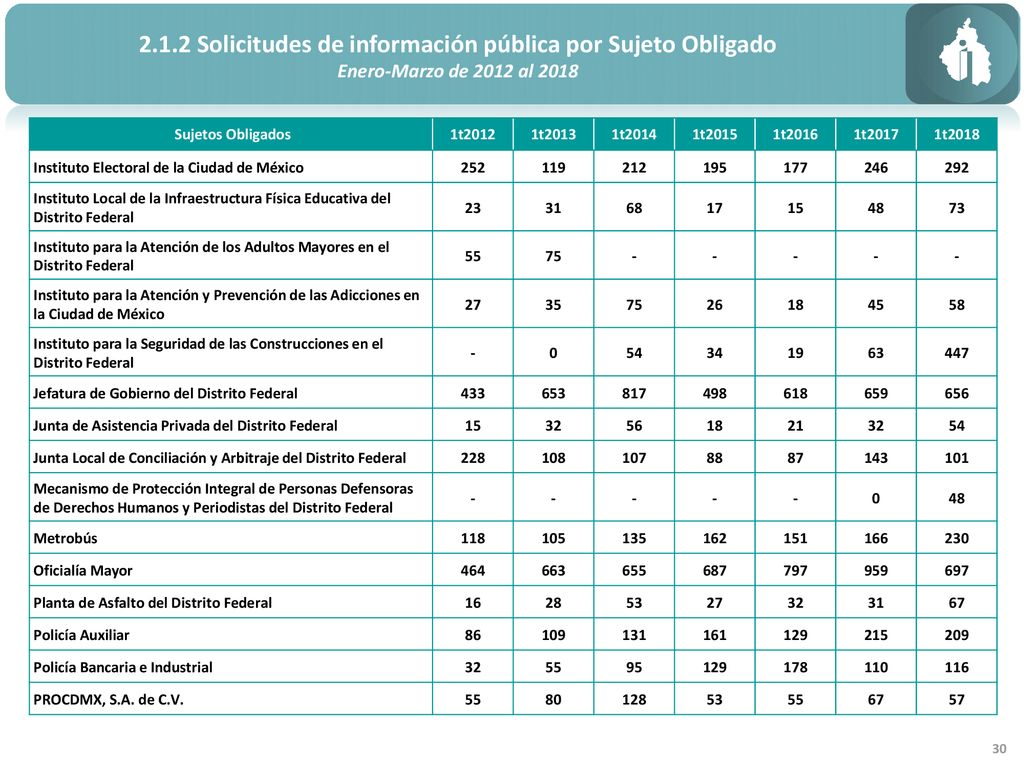 2.1.2 Solicitudes de información pública por Sujeto Obligado
Enero-Marzo de 2012 al 2018

| Sujetos Obligados | 1t2012 | 1t2013 | 1t2014 | 1t2015 | 1t2016 | 1t2017 | 1t2018 |
|---|---|---|---|---|---|---|---|
| Instituto Electoral de la Ciudad de México | 252 | 119 | 212 | 195 | 177 | 246 | 292 |
| Instituto Local de la Infraestructura Física Educativa del Distrito Federal | 23 | 31 | 68 | 17 | 15 | 48 | 73 |
| Instituto para la Atención de los Adultos Mayores en el Distrito Federal | 55 | 75 | - | - | - | - | - |
| Instituto para la Atención y Prevención de las Adicciones en la Ciudad de México | 27 | 35 | 75 | 26 | 18 | 45 | 58 |
| Instituto para la Seguridad de las Construcciones en el Distrito Federal | - | 0 | 54 | 34 | 19 | 63 | 447 |
| Jefatura de Gobierno del Distrito Federal | 433 | 653 | 817 | 498 | 618 | 659 | 656 |
| Junta de Asistencia Privada del Distrito Federal | 15 | 32 | 56 | 18 | 21 | 32 | 54 |
| Junta Local de Conciliación y Arbitraje del Distrito Federal | 228 | 108 | 107 | 88 | 87 | 143 | 101 |
| Mecanismo de Protección Integral de Personas Defensoras de Derechos Humanos y Periodistas del Distrito Federal | - | - | - | - | - | 0 | 48 |
| Metrobús | 118 | 105 | 135 | 162 | 151 | 166 | 230 |
| Oficialía Mayor | 464 | 663 | 655 | 687 | 797 | 959 | 697 |
| Planta de Asfalto del Distrito Federal | 16 | 28 | 53 | 27 | 32 | 31 | 67 |
| Policía Auxiliar | 86 | 109 | 131 | 161 | 129 | 215 | 209 |
| Policía Bancaria e Industrial | 32 | 55 | 95 | 129 | 178 | 110 | 116 |
| PROCDMX, S.A. de C.V. | 55 | 80 | 128 | 53 | 55 | 67 | 57 |

30